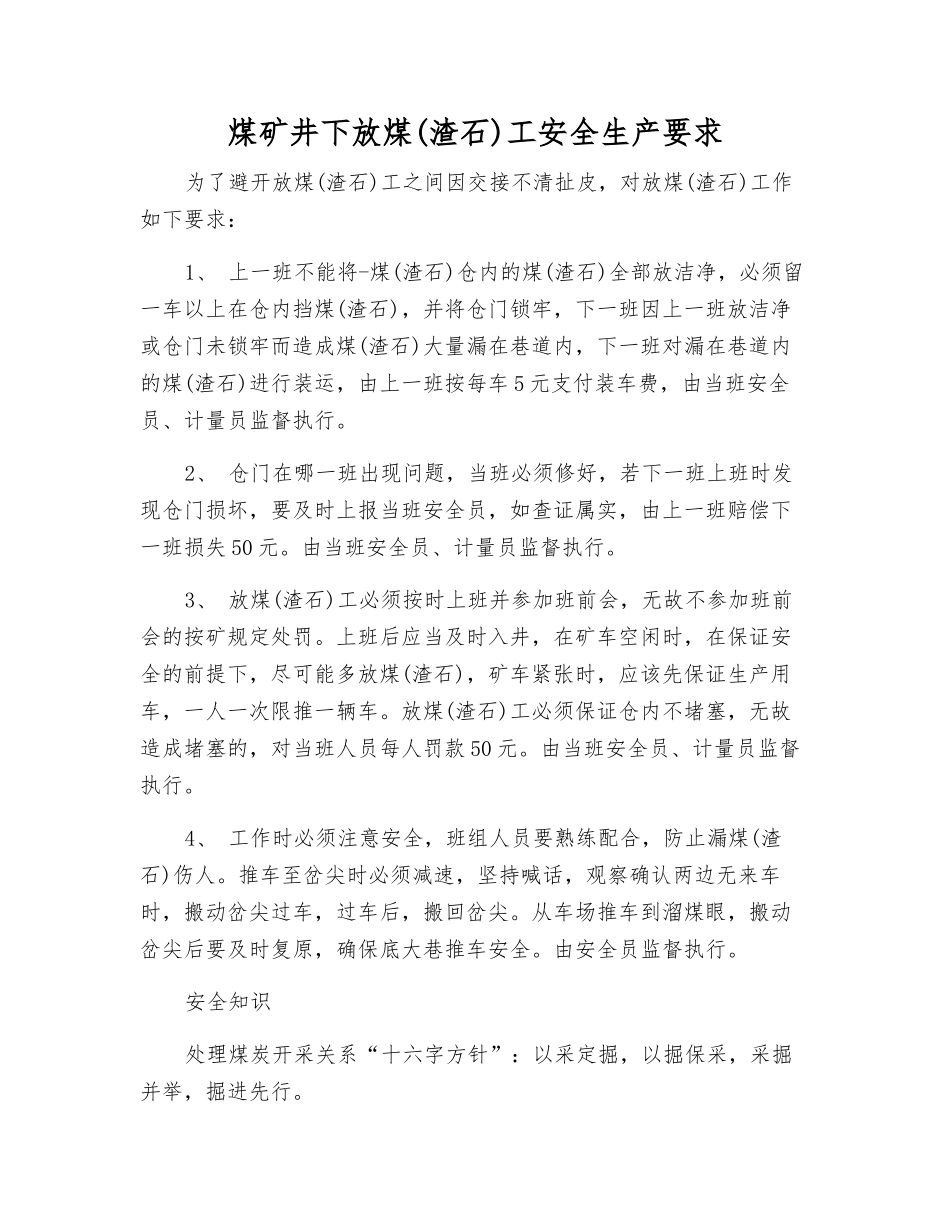 煤矿井下放煤(渣石)工安全生产要求

为了避开放煤(渣石)工之间因交接不清扯皮，对放煤(渣石)工作如下要求：

1、 上一班不能将-煤(渣石)仓内的煤(渣石)全部放洁净，必须留一车以上在仓内挡煤(渣石)，并将仓门锁牢，下一班因上一班放洁净或仓门未锁牢而造成煤(渣石)大量漏在巷道内，下一班对漏在巷道内的煤(渣石)进行装运，由上一班按每车5元支付装车费，由当班安全员、计量员监督执行。

2、 仓门在哪一班出现问题，当班必须修好，若下一班上班时发现仓门损坏，要及时上报当班安全员，如查证属实，由上一班赔偿下一班损失50元。由当班安全员、计量员监督执行。

3、 放煤(渣石)工必须按时上班并参加班前会，无故不参加班前会的按矿规定处罚。上班后应当及时入井，在矿车空闲时，在保证安全的前提下，尽可能多放煤(渣石)，矿车紧张时，应该先保证生产用车，一人一次限推一辆车。放煤(渣石)工必须保证仓内不堵塞，无故造成堵塞的，对当班人员每人罚款50元。由当班安全员、计量员监督执行。

4、 工作时必须注意安全，班组人员要熟练配合，防止漏煤(渣石)伤人。推车至岔尖时必须减速，坚持喊话，观察确认两边无来车时，搬动岔尖过车，过车后，搬回岔尖。从车场推车到溜煤眼，搬动岔尖后要及时复原，确保底大巷推车安全。由安全员监督执行。

安全知识

处理煤炭开采关系“十六字方针”：以采定掘，以掘保采，采掘并举，掘进先行。